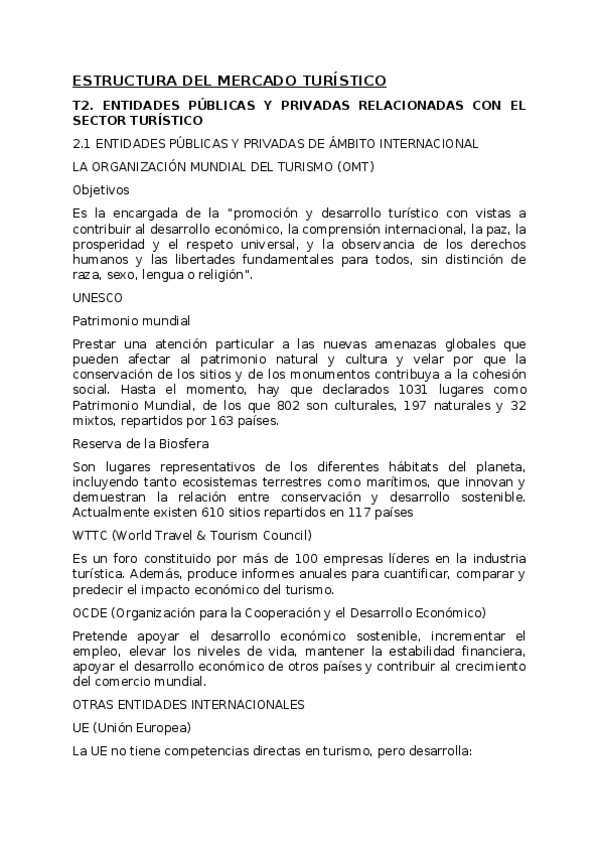 ESTRUCTURA DEL MERCADO TURÍSTICO

T2. ENTIDADES PÚBLICAS Y PRIVADAS RELACIONADAS CON EL SECTOR TURÍSTICO

2.1 ENTIDADES PÚBLICAS Y PRIVADAS DE ÁMBITO INTERNACIONAL

LA ORGANIZACIÓN MUNDIAL DEL TURISMO (OMT)

Objetivos

Es la encargada de la "promoción y desarrollo turístico con vistas a contribuir al desarrollo económico, la comprensión internacional, la paz, la prosperidad y el respeto universal, y la observancia de los derechos humanos y las libertades fundamentales para todos, sin distinción de raza, sexo, lengua o religión".

UNESCO

Patrimonio mundial

Prestar una atención particular a las nuevas amenazas globales que pueden afectar al patrimonio natural y cultura y velar por que la conservación de los sitios y de los monumentos contribuya a la cohesión social. Hasta el momento, hay que declarados 1031 lugares como Patrimonio Mundial, de los que 802 son culturales, 197 naturales y 32 mixtos, repartidos por 163 países.

Reserva de la Biosfera

Son lugares representativos de los diferentes hábitats del planeta, incluyendo tanto ecosistemas terrestres como marítimos, que innovan y demuestran la relación entre conservación y desarrollo sostenible. Actualmente existen 610 sitios repartidos en 117 países

WTTC (World Travel & Tourism Council)

Es un foro constituido por más de 100 empresas líderes en la industria turística. Además, produce informes anuales para cuantificar, comparar y predecir el impacto económico del turismo.

OCDE (Organización para la Cooperación y el Desarrollo Económico)

Pretende apoyar el desarrollo económico sostenible, incrementar el empleo, elevar los niveles de vida, mantener la estabilidad financiera, apoyar el desarrollo económico de otros países y contribuir al crecimiento del comercio mundial.

OTRAS ENTIDADES INTERNACIONALES

UE (Unión Europea)

La UE no tiene competencias directas en turismo, pero desarrolla: